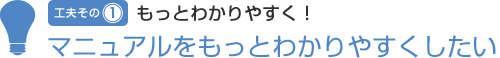 工夫その①　もっとわかりやすく！
マニュアルをもっとわかりやすくしたい